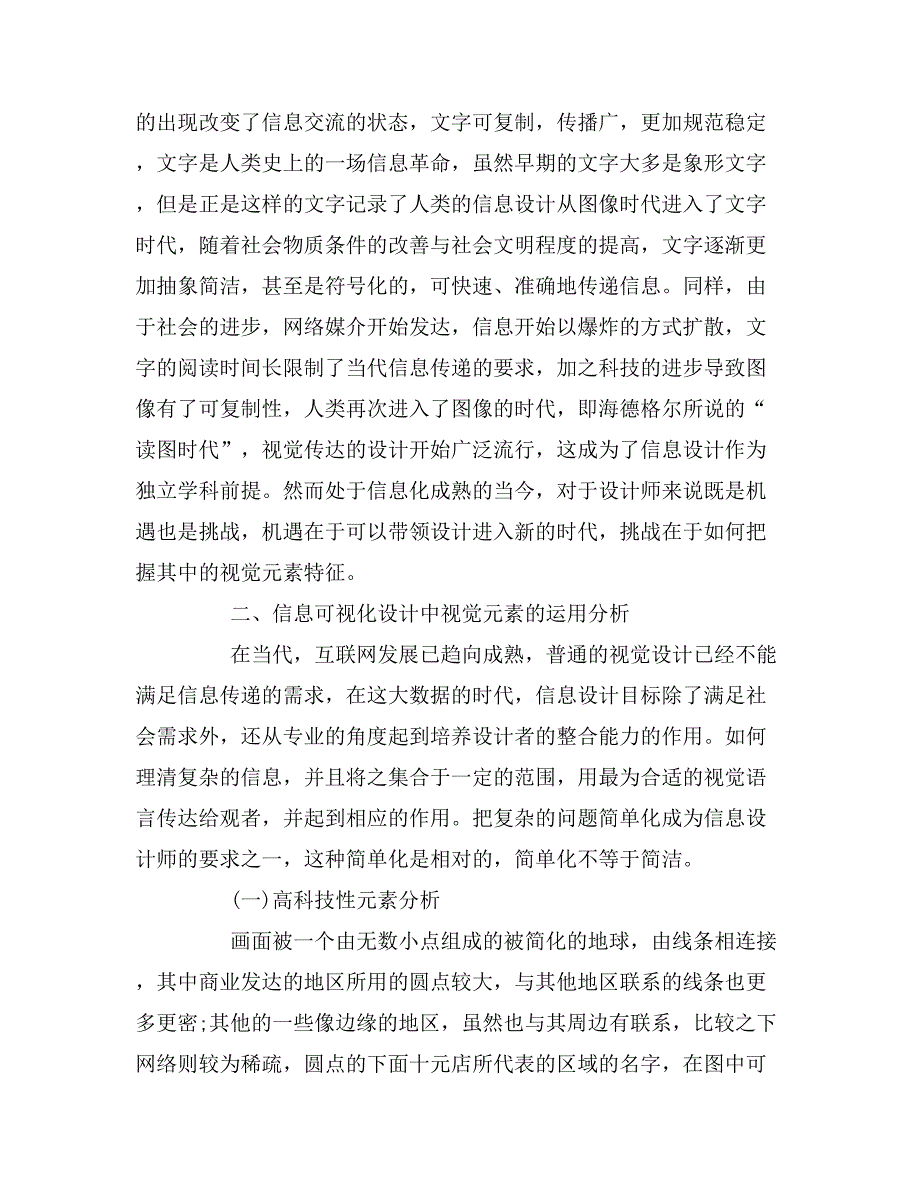 的出现改变了信息交流的状态，文字可复制，传播广，更加规范稳定，文字是人类史上的一场信息革命，虽然早期的文字大多是象形文字，但是正是这样的文字记录了人类的信息设计从图像时代进入了文字时代，随着社会物质条件的改善与社会文明程度的提高，文字逐渐更加抽象简洁，甚至是符号化的，可快速、准确地传递信息。同样，由于社会的进步，网络媒介开始发达，信息开始以爆炸的方式扩散，文字的阅读时间长限制了当代信息传递的要求，加之科技的进步导致图像有了可复制性，人类再次进入了图像的时代，即海德格尔所说的“读图时代”，视觉传达的设计开始广泛流行，这成为了信息设计作为独立学科前提。然而处于信息化成熟的当今，对于设计师来说既是机遇也是挑战，机遇在于可以带领设计进入新的时代，挑战在于如何把握其中的视觉元素特征。

二、信息可视化设计中视觉元素的运用分析

在当代，互联网发展已趋向成熟，普通的视觉设计已经不能满足信息传递的需求，在这大数据的时代，信息设计目标除了满足社会需求外，还从专业的角度起到培养设计者的整合能力的作用。如何理清复杂的信息，并且将之集合于一定的范围，用最为合适的视觉语言传达给观者，并起到相应的作用。把复杂的问题简单化成为信息设计师的要求之一，这种简单化是相对的，简单化不等于简洁。

(一)高科技性元素分析

画面被一个由无数小点组成的被简化的地球，由线条相连接，其中商业发达的地区所用的圆点较大，与其他地区联系的线条也更多更密;其他的一些像边缘的地区，虽然也与其周边有联系，比较之下网络则较为稀疏，圆点的下面十元店所代表的区域的名字，在图中可